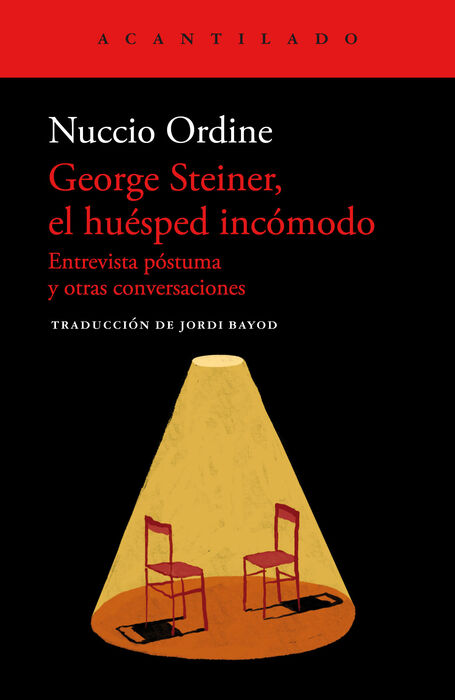 ACANTILADO

Nuccio Ordine

George Steiner, el huésped incómodo

Entrevista póstuma y otras conversaciones

TRADUCCIÓN DE JORDI BAYOD